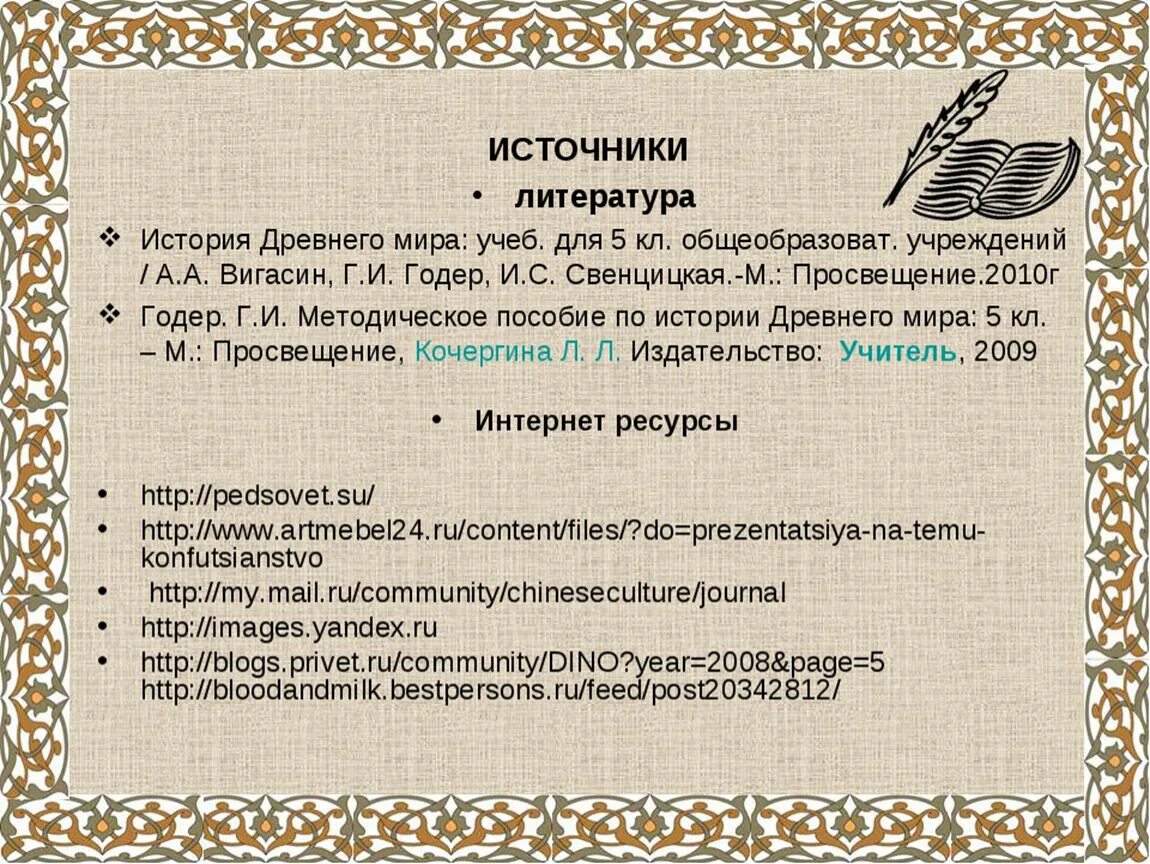 ИСТОЧНИКИ

• литература

❖ История Древнего мира: учеб. для 5 кл. общеобразоват. учреждений / А.А. Вигасин, Г.И. Годер, И.С. Свенцицкая.-М.: Просвещение.2010г

❖ Годер. Г.И. Методическое пособие по истории Древнего мира: 5 кл. – М.: Просвещение, Кочергина Л. Л. Издательство: Учитель, 2009

• Интернет ресурсы

• http://pedsovet.su/
• http://www.artmebel24.ru/content/files/?do=prezentatsiya-na-temu-konfutsianstvo
• http://my.mail.ru/community/chineseculture/journal
• http://images.yandex.ru
• http://blogs.privet.ru/community/DINO?year=2008&page=5 http://bloodandmilk.bestpersons.ru/feed/post20342812/